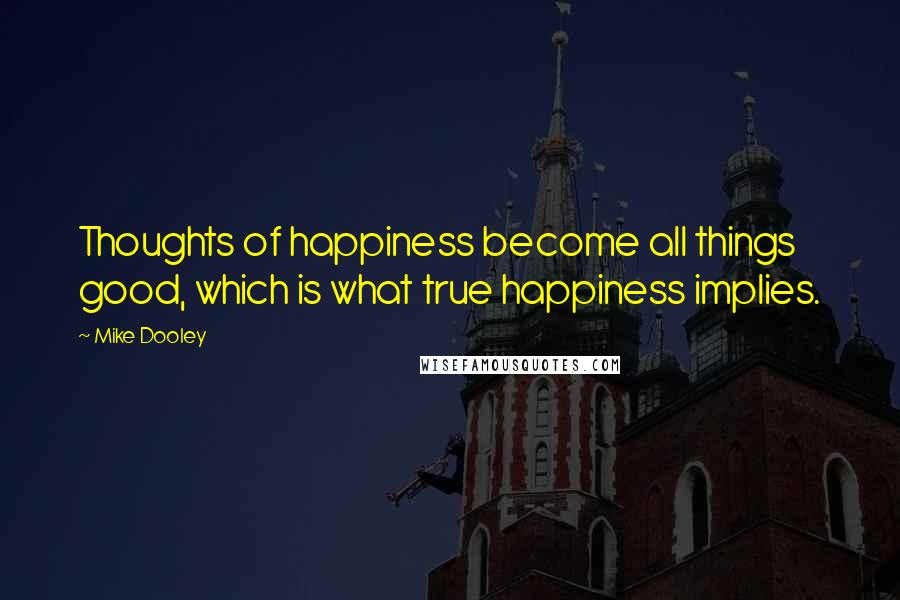 Thoughts of happiness become all things good, which is what true happiness implies.

~ Mike Dooley

WISEFAMOUSQUOTES.COM